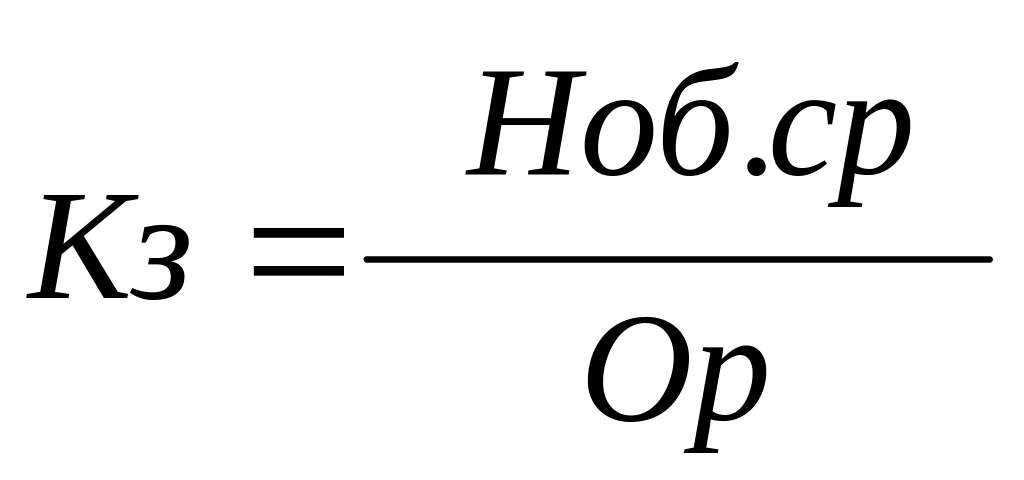 $Кз = \frac{Ноб.ср}{Ор}$